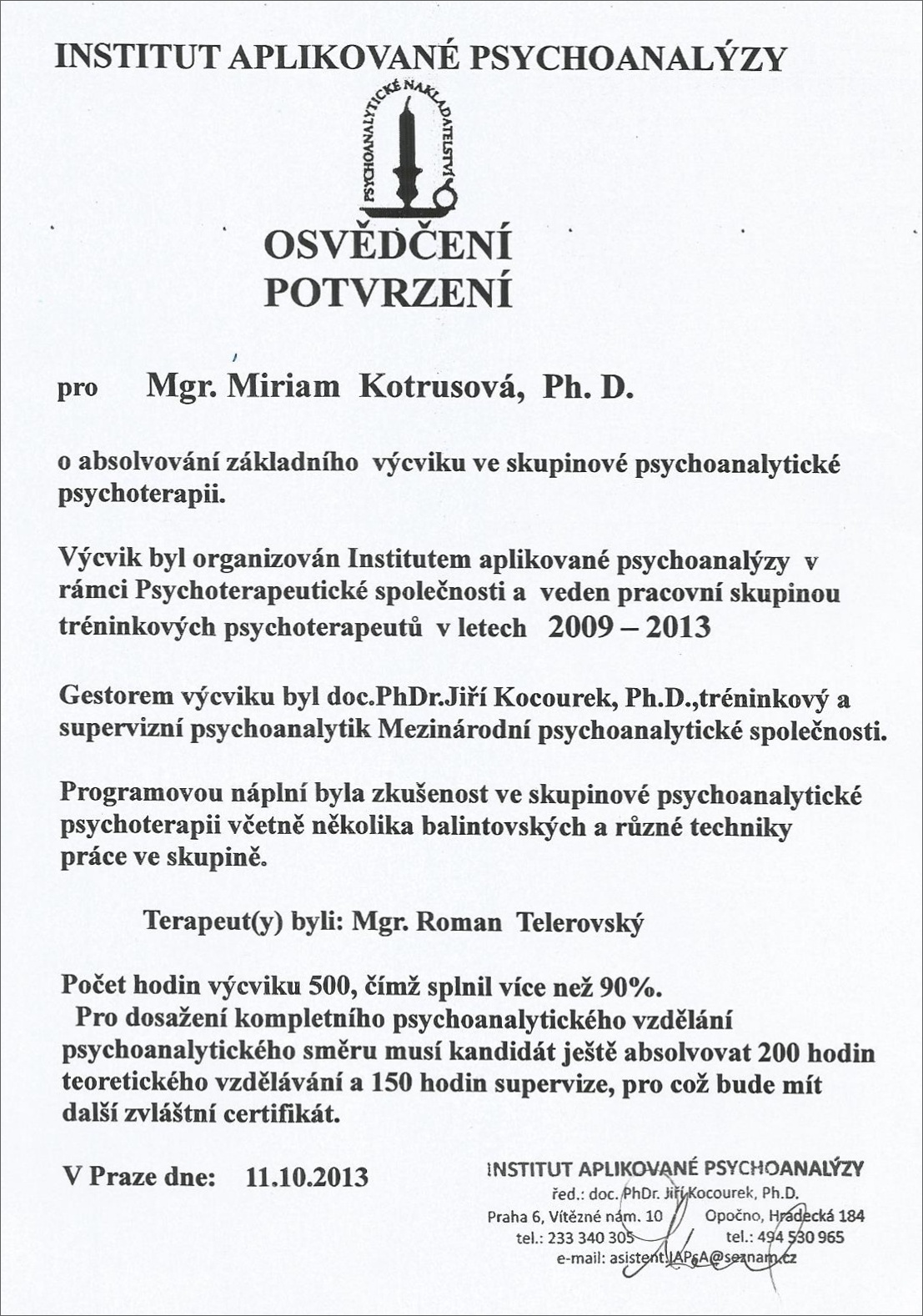 INSTITUT APLIKOVANÉ PSYCHOANALÝZY

PSYCHOANALYTICKÉ NAKLADATELSTVÍ

OSVĚDČENÍ
POTVRZENÍ

pro Mgr. Miriam Kotrusová, Ph. D.

o absolvování základního výcviku ve skupinové psychoanalytické psychoterapii.

Výcvik byl organizován Institutem aplikované psychoanalýzy v rámci Psychoterapeutické společnosti a veden pracovní skupinou tréninkových psychoterapeutů v letech 2009 – 2013

Gestorem výcviku byl doc.PhDr.Jiří Kocourek, Ph.D.,tréninkový a supervizní psychoanalytik Mezinárodní psychoanalytické společnosti.

Programovou náplní byla zkušenost ve skupinové psychoanalytické psychoterapii včetně několika balintovských a různé techniky práce ve skupině.

Terapeut(y) byli: Mgr. Roman Telerovský

Počet hodin výcviku 500, čímž splnil více než 90%.
Pro dosažení kompletního psychoanalytického vzdělání psychoanalytického směru musí kandidát ještě absolvovat 200 hodin teoretického vzdělávání a 150 hodin supervize, pro což bude mít další zvláštní certifikát.

V Praze dne: 11.10.2013

INSTITUT APLIKOVANÉ PSYCHOANALÝZY
řed.: doc. PhDr. Jiří Kocourek, Ph.D.
Praha 6, Vítězné nám. 10 Opočno, Hradecká 184
tel.: 233 340 305 tel.: 494 530 965
e-mail: asistent.IAPsA@seznam.cz